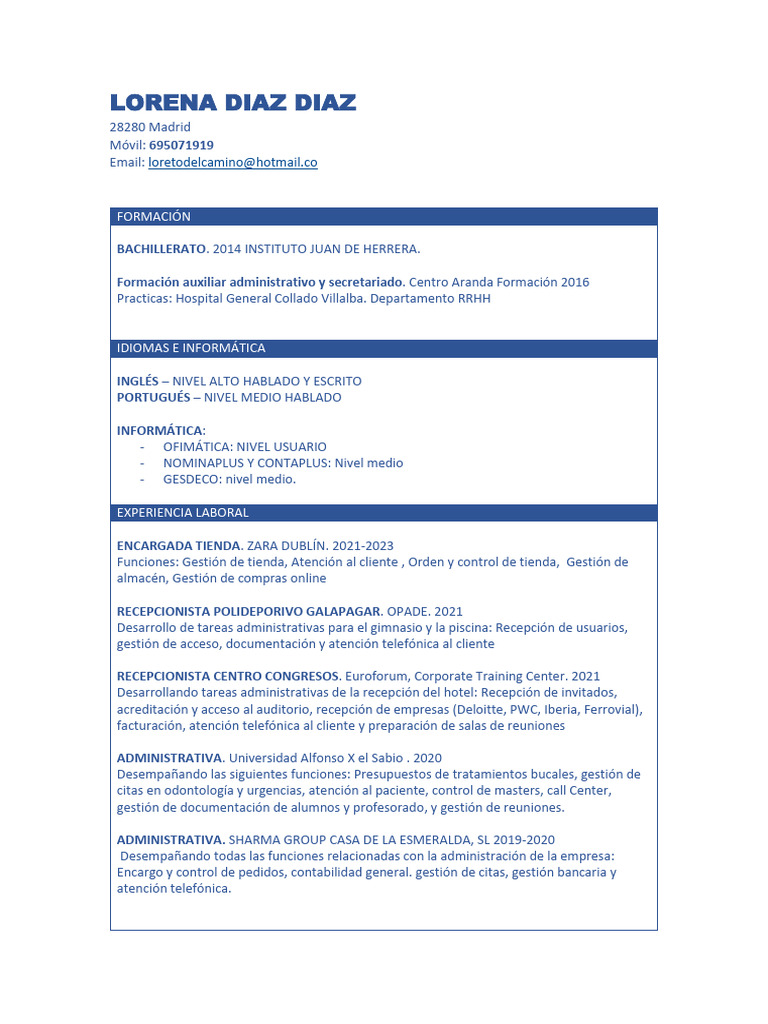 LORENA DIAZ DIAZ
28280 Madrid
Móvil: 695071919
Email: loretodelcamino@hotmail.co

FORMACIÓN

BACHILLERATO. 2014 INSTITUTO JUAN DE HERRERA.

Formación auxiliar administrativo y secretariado. Centro Aranda Formación 2016
Practicas: Hospital General Collado Villalba. Departamento RRHH

IDIOMAS E INFORMÁTICA

INGLÉS – NIVEL ALTO HABLADO Y ESCRITO
PORTUGUÉS – NIVEL MEDIO HABLADO

INFORMÁTICA:
- OFIMÁTICA: NIVEL USUARIO
- NOMINAPLUS Y CONTAPLUS: Nivel medio
- GESDECO: nivel medio.

EXPERIENCIA LABORAL

ENCARGADA TIENDA. ZARA DUBLÍN. 2021-2023
Funciones: Gestión de tienda, Atención al cliente , Orden y control de tienda, Gestión de almacén, Gestión de compras online

RECEPCIONISTA POLIDEPORIVO GALAPAGAR. OPADE. 2021
Desarrollo de tareas administrativas para el gimnasio y la piscina: Recepción de usuarios, gestión de acceso, documentación y atención telefónica al cliente

RECEPCIONISTA CENTRO CONGRESOS. Euroforum, Corporate Training Center. 2021
Desarrollando tareas administrativas de la recepción del hotel: Recepción de invitados, acreditación y acceso al auditorio, recepción de empresas (Deloitte, PWC, Iberia, Ferrovial), facturación, atención telefónica al cliente y preparación de salas de reuniones

ADMINISTRATIVA. Universidad Alfonso X el Sabio . 2020
Desempañando las siguientes funciones: Presupuestos de tratamientos bucales, gestión de citas en odontología y urgencias, atención al paciente, control de masters, call Center, gestión de documentación de alumnos y profesorado, y gestión de reuniones.

ADMINISTRATIVA. SHARMA GROUP CASA DE LA ESMERALDA, SL 2019-2020
Desempañando todas las funciones relacionadas con la administración de la empresa: Encargo y control de pedidos, contabilidad general. gestión de citas, gestión bancaria y atención telefónica.